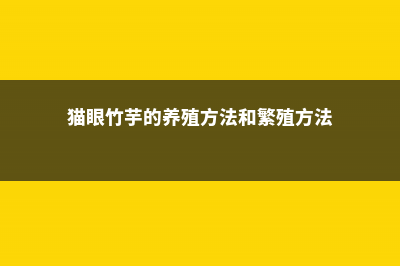 猫眼竹芋的养殖方法和繁殖方法